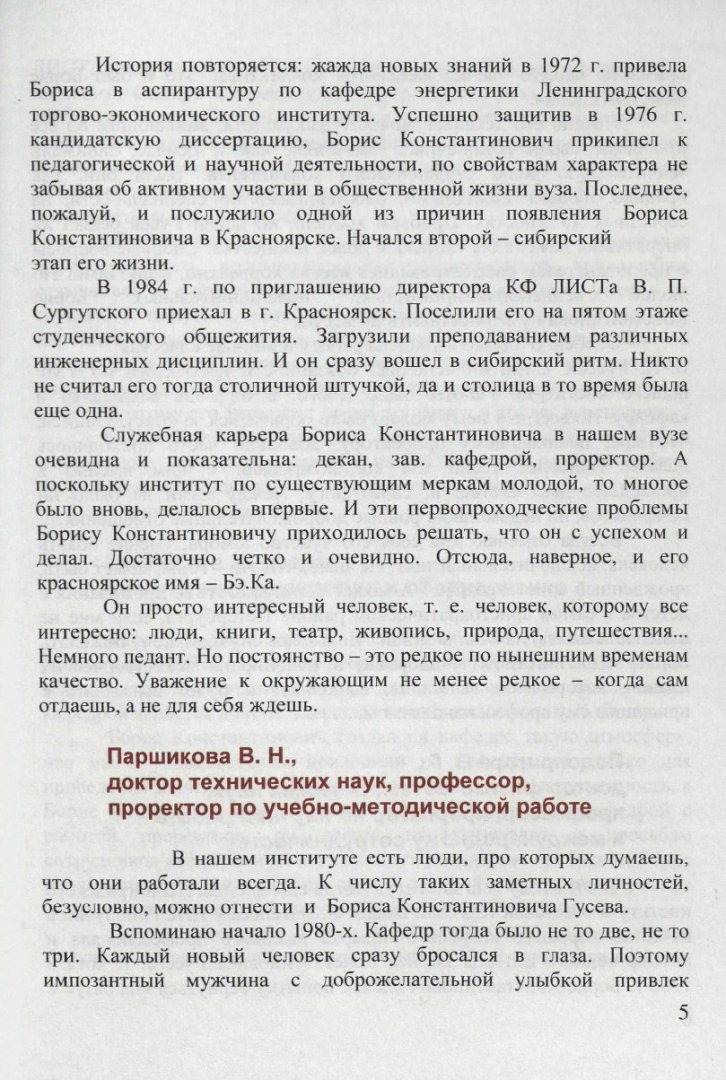 История повторяется: жажда новых знаний в 1972 г. привела Бориса в аспирантуру по кафедре энергетики Ленинградского торгово-экономического института. Успешно защитив в 1976 г. кандидатскую диссертацию, Борис Константинович прикипел к педагогической и научной деятельности, по свойствам характера не забывая об активном участии в общественной жизни вуза. Последнее, пожалуй, и послужило одной из причин появления Бориса Константиновича в Красноярске. Начался второй – сибирский этап его жизни.

В 1984 г. по приглашению директора КФ ЛИСТа В. П. Сургутского приехал в г. Красноярск. Поселили его на пятом этаже студенческого общежития. Загрузили преподаванием различных инженерных дисциплин. И он сразу вошел в сибирский ритм. Никто не считал его тогда столичной штучкой, да и столица в то время была еще одна.

Служебная карьера Бориса Константиновича в нашем вузе очевидна и показательна: декан, зав. кафедрой, проректор. А поскольку институт по существующим меркам молодой, то многое было вновь, делалось впервые. И эти первопроходческие проблемы Борису Константиновичу приходилось решать, что он с успехом и делал. Достаточно четко и очевидно. Отсюда, наверное, и его красноярское имя – Бэ.Ка.

Он просто интересный человек, т. е. человек, которому все интересно: люди, книги, театр, живопись, природа, путешествия... Немного педант. Но постоянство – это редкое по нынешним временам качество. Уважение к окружающим не менее редкое – когда сам отдаешь, а не для себя ждешь.

Паршикова В. Н.,
доктор технических наук, профессор,
проректор по учебно-методической работе

В нашем институте есть люди, про которых думаешь, что они работали всегда. К числу таких заметных личностей, безусловно, можно отнести и Бориса Константиновича Гусева.

Вспоминаю начало 1980-х. Кафедр тогда было не то две, не то три. Каждый новый человек сразу бросался в глаза. Поэтому импозантный мужчина с доброжелательной улыбкой привлек

5